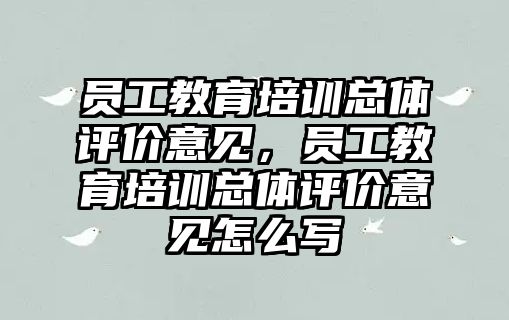 员工教育培训总体评价意见，员工教育培训总体评价意见怎么写